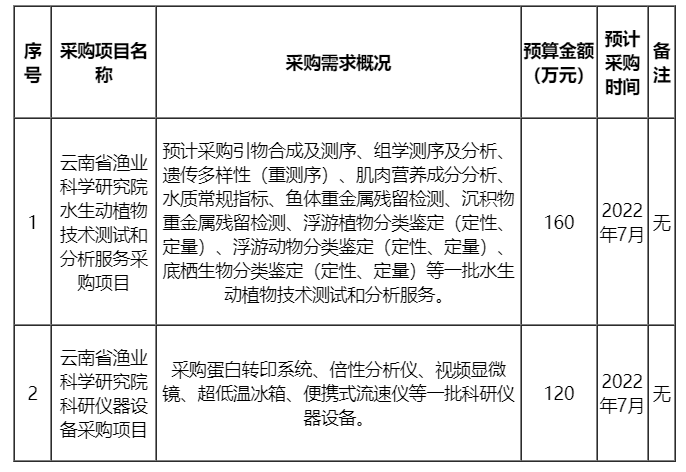 | 序号 | 采购项目名称 | 采购需求概况 | 预算金额（万元） | 预计采购时间 | 备注 |
|---|---|---|---|---|---|
| 1 | 云南省渔业科学研究院水生动植物技术测试和分析服务采购项目 | 预计采购引物合成及测序、组学测序及分析、遗传多样性（重测序）、肌肉营养成分分析、水质常规指标、鱼体重金属残留检测、沉积物重金属残留检测、浮游植物分类鉴定（定性、定量）、浮游动物分类鉴定（定性、定量）、底栖生物分类鉴定（定性、定量）等一批水生动植物技术测试和分析服务。 | 160 | 2022年7月 | 无 |
| 2 | 云南省渔业科学研究院科研仪器设备采购项目 | 采购蛋白转印系统、倍性分析仪、视频显微镜、超低温冰箱、便携式流速仪等一批科研仪器设备。 | 120 | 2022年7月 | 无 |